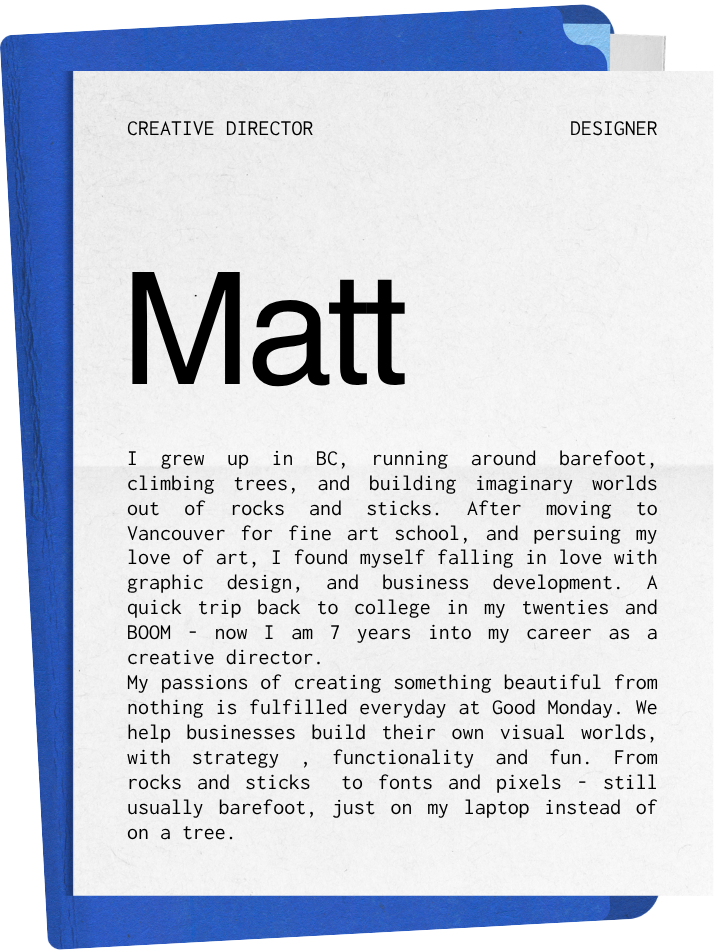 CREATIVE DIRECTOR

DESIGNER

Matt

I grew up in BC, running around barefoot, climbing trees, and building imaginary worlds out of rocks and sticks. After moving to Vancouver for fine art school, and persuing my love of art, I found myself falling in love with graphic design, and business development. A quick trip back to college in my twenties and BOOM - now I am 7 years into my career as a creative director.
My passions of creating something beautiful from nothing is fulfilled everyday at Good Monday. We help businesses build their own visual worlds, with strategy , functionality and fun. From rocks and sticks to fonts and pixels - still usually barefoot, just on my laptop instead of on a tree.